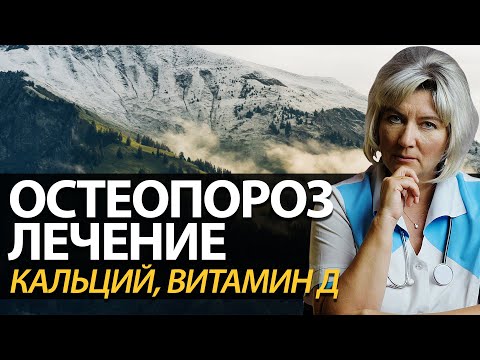 ОСТЕОПОРОЗ
ЛЕЧЕНИЕ
КАЛЬЦИЙ, ВИТАМИН Д